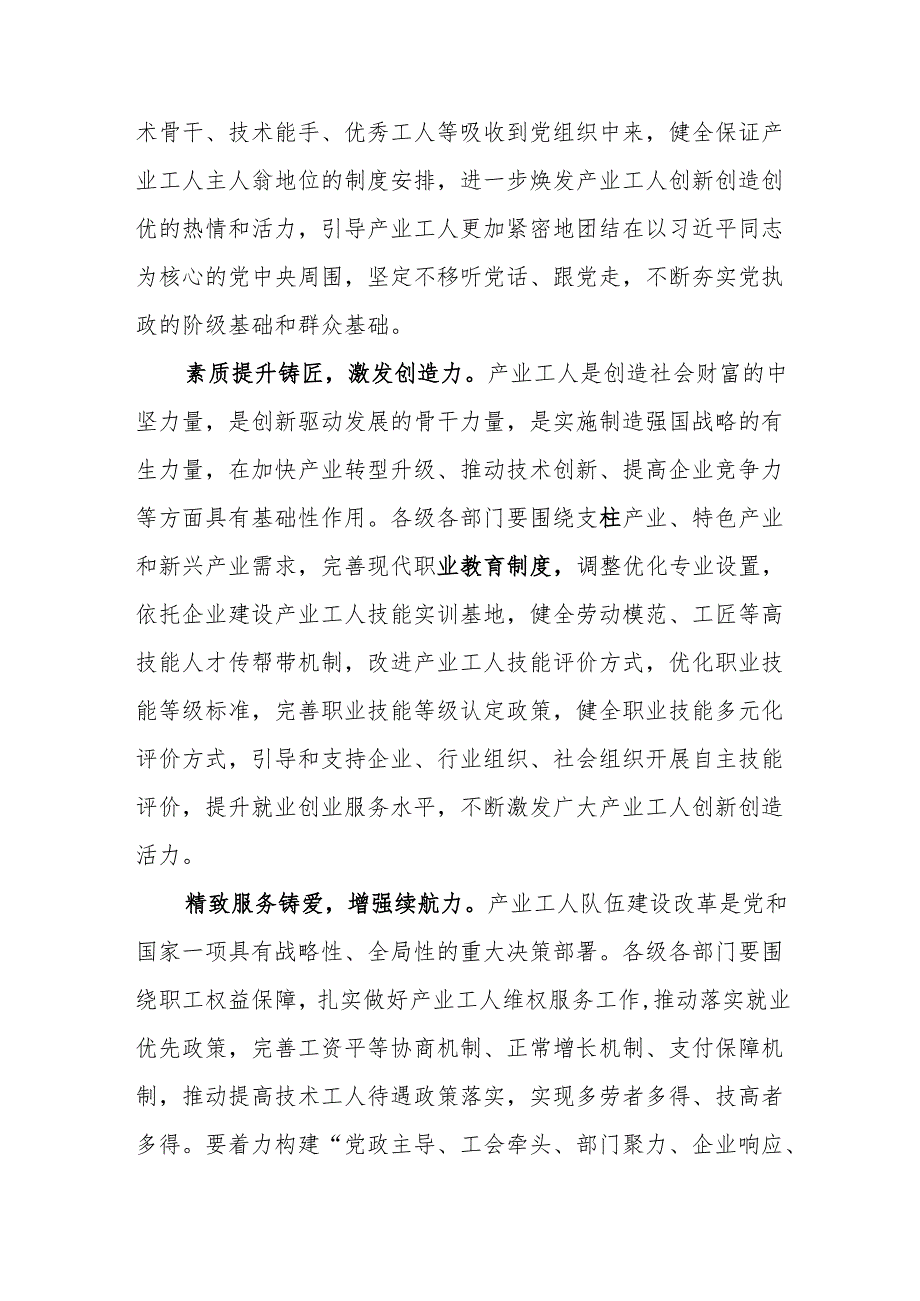 术骨干、技术能手、优秀工人等吸收到党组织中来，健全保证产业工人主人翁地位的制度安排，进一步焕发产业工人创新创造创优的热情和活力，引导产业工人更加紧密地团结在以习近平同志为核心的党中央周围，坚定不移听党话、跟党走，不断夯实党执政的阶级基础和群众基础。

素质提升铸匠，激发创造力。产业工人是创造社会财富的中坚力量，是创新驱动发展的骨干力量，是实施制造强国战略的有生力量，在加快产业转型升级、推动技术创新、提高企业竞争力等方面具有基础性作用。各级各部门要围绕支柱产业、特色产业和新兴产业需求，完善现代职业教育制度，调整优化专业设置，依托企业建设产业工人技能实训基地，健全劳动模范、工匠等高技能人才传帮带机制，改进产业工人技能评价方式，优化职业技能等级标准，完善职业技能等级认定政策，健全职业技能多元化评价方式，引导和支持企业、行业组织、社会组织开展自主技能评价，提升就业创业服务水平，不断激发广大产业工人创新创造活力。

精致服务铸爱，增强续航力。产业工人队伍建设改革是党和国家一项具有战略性、全局性的重大决策部署。各级各部门要围绕职工权益保障，扎实做好产业工人维权服务工作,推动落实就业优先政策，完善工资平等协商机制、正常增长机制、支付保障机制，推动提高技术工人待遇政策落实，实现多劳者多得、技高者多得。要着力构建“党政主导、工会牵头、部门聚力、企业响应、